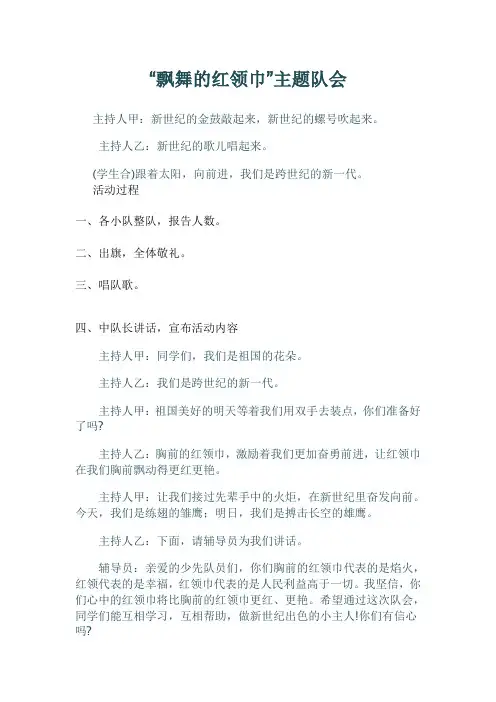 “飘舞的红领巾”主题队会

主持人甲：新世纪的金鼓敲起来，新世纪的螺号吹起来。

主持人乙：新世纪的歌儿唱起来。

(学生合)跟着太阳，向前进，我们是跨世纪的新一代。
活动过程

一、各小队整队，报告人数。

二、出旗，全体敬礼。

三、唱队歌。

四、中队长讲话，宣布活动内容

主持人甲：同学们，我们是祖国的花朵。

主持人乙：我们是跨世纪的新一代。

主持人甲：祖国美好的明天等着我们用双手去装点，你们准备好了吗?

主持人乙：胸前的红领巾，激励着我们更加奋勇前进，让红领巾在我们胸前飘动得更红更艳。

主持人甲：让我们接过先辈手中的火炬，在新世纪里奋发向前。今天，我们是练翅的雏鹰；明日，我们是搏击长空的雄鹰。

主持人乙：下面，请辅导员为我们讲话。

辅导员：亲爱的少先队员们，你们胸前的红领巾代表的是焰火，红领代表的是幸福，红领巾代表的是人民利益高于一切。我坚信，你们心中的红领巾将比胸前的红领巾更红、更艳。希望通过这次队会，同学们能互相学习，互相帮助，做新世纪出色的小主人!你们有信心吗?